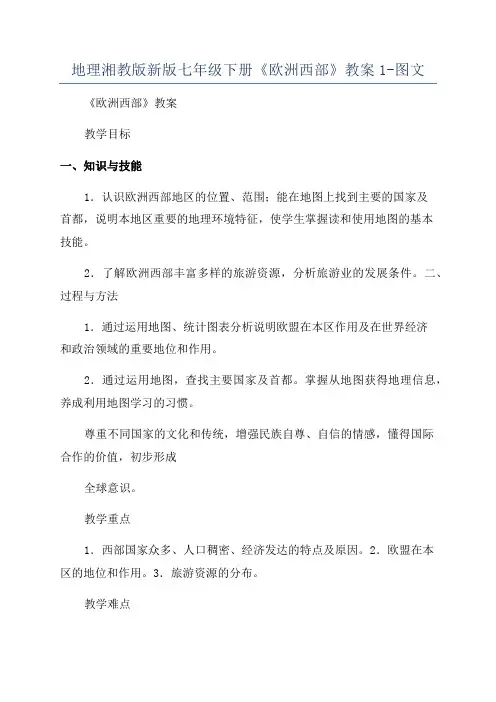 地理湘教版新版七年级下册《欧洲西部》教案 1-图文

《欧洲西部》教案

教学目标

一、知识与技能

1．认识欧洲西部地区的位置、范围；能在地图上找到主要的国家及首都，说明本地区重要的地理环境特征，使学生掌握读和使用地图的基本技能。

2．了解欧洲西部丰富多样的旅游资源，分析旅游业的发展条件。二、过程与方法

1．通过运用地图、统计图表分析说明欧盟在本区作用及在世界经济和政治领域的重要地位和作用。

2．通过运用地图，查找主要国家及首都。掌握从地图获得地理信息，养成利用地图学习的习惯。

尊重不同国家的文化和传统，增强民族自尊、自信的情感，懂得国际合作的价值，初步形成

全球意识。

教学重点

1．西部国家众多、人口稠密、经济发达的特点及原因。2．欧盟在本区的地位和作用。3．旅游资源的分布。

教学难点